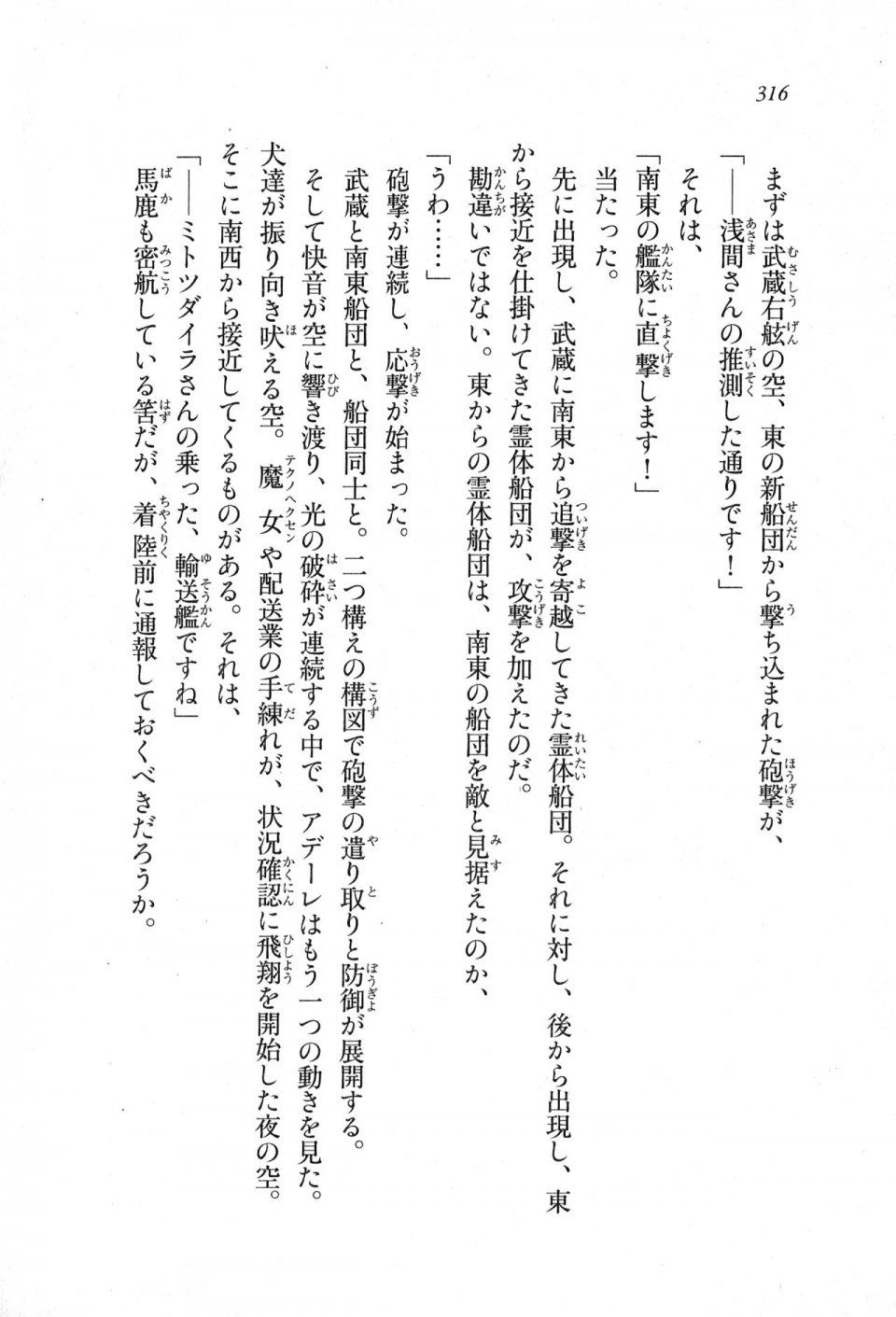 316

まずは武蔵右舷の空、東の新船団から撃ち込まれた砲撃が、

「——浅間さんの推測した通りです！」

それは、

「南東の艦隊に直撃します！」

当たった。

先に出現し、武蔵に南東から追撃を寄越してきた霊体船団。それに対し、後から出現し、東から接近を仕掛けてきた霊体船団が、攻撃を加えたのだ。

勘違いではない。東からの霊体船団は、南東の船団を敵と見据えたのか、

「うわ……」

砲撃が連続し、応撃が始まった。

武蔵と南東船団と、船団同士と。二つ構えの構図で砲撃の遣り取りと防御が展開する。

そして快音が空に響き渡り、光の破砕が連続する中で、アデーレはもう一つの動きを見た。

犬達が振り向き吠える空。魔女や配送業の手練れが、状況確認に飛翔を開始した夜の空。

そこに南西から接近してくるものがある。それは、

「——ミトツダイラさんの乗った、輸送艦ですね」

馬鹿も密航している筈だが、着陸前に通報しておくべきだろうか。